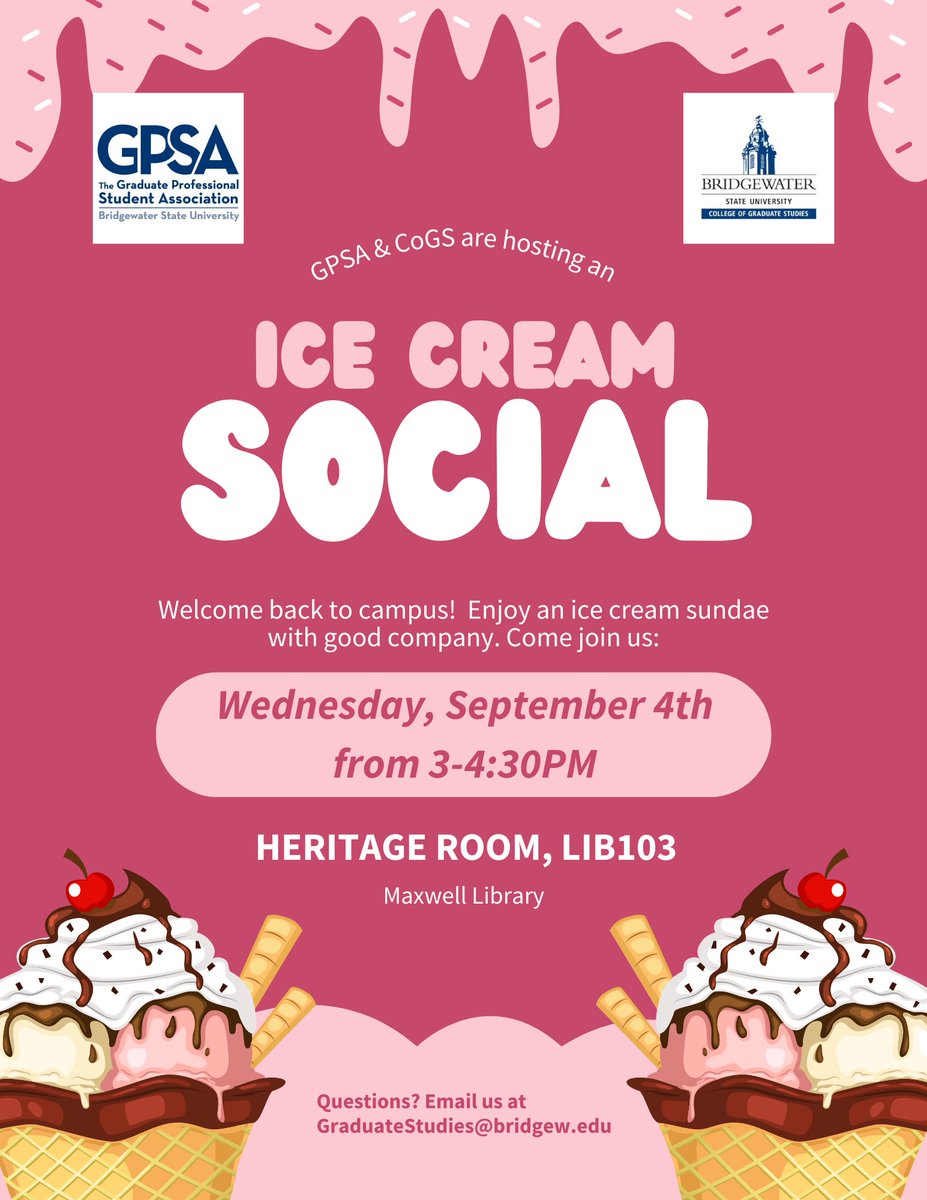 GPSA
The Graduate Professional
Student Association
Bridgewater State University

BRIDGEWATER
STATE UNIVERSITY
COLLEGE OF GRADUATE STUDIES

GPSA & CoGS are hosting an

ICE CREAM
SOCIAL

Welcome back to campus! Enjoy an ice cream sundae with good company. Come join us:

Wednesday, September 4th
from 3-4:30PM

HERITAGE ROOM, LIB103

Maxwell Library

Questions? Email us at
GraduateStudies@bridgew.edu